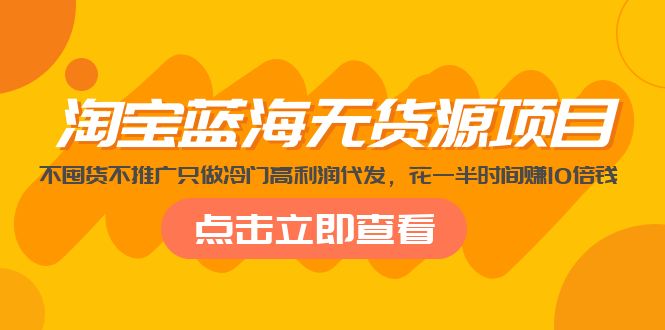 淘宝蓝海无货源项目

不囤货不推广只做冷门高利润代发，花一半时间赚10倍钱

点击立即查看